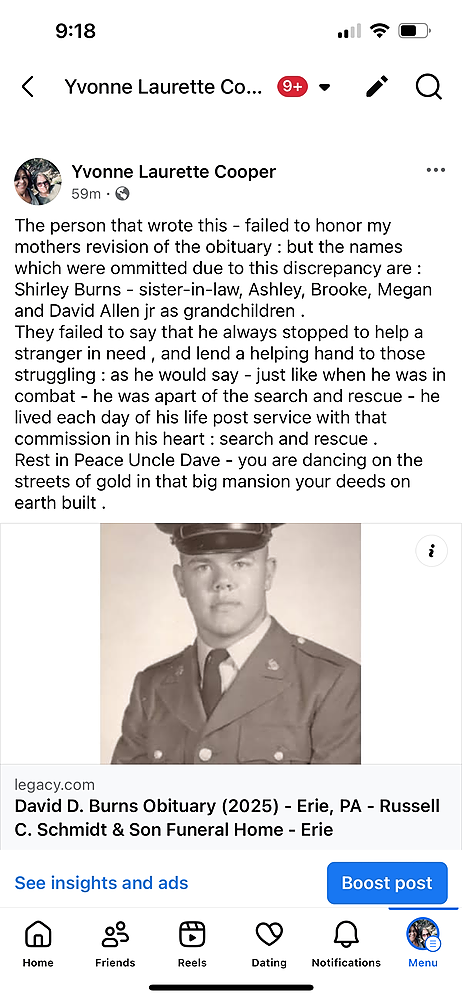 9:18

Yvonne Laurette Co... 9+

Yvonne Laurette Cooper
59m ·

The person that wrote this - failed to honor my mothers revision of the obituary : but the names which were ommitted due to this discrepancy are : Shirley Burns - sister-in-law, Ashley, Brooke, Megan and David Allen jr as grandchildren .
They failed to say that he always stopped to help a stranger in need , and lend a helping hand to those struggling : as he would say - just like when he was in combat - he was apart of the search and rescue - he lived each day of his life post service with that commission in his heart : search and rescue .
Rest in Peace Uncle Dave - you are dancing on the streets of gold in that big mansion your deeds on earth built .

legacy.com
David D. Burns Obituary (2025) - Erie, PA - Russell C. Schmidt & Son Funeral Home - Erie

See insights and ads
Boost post

Home Friends Reels Dating Notifications Menu